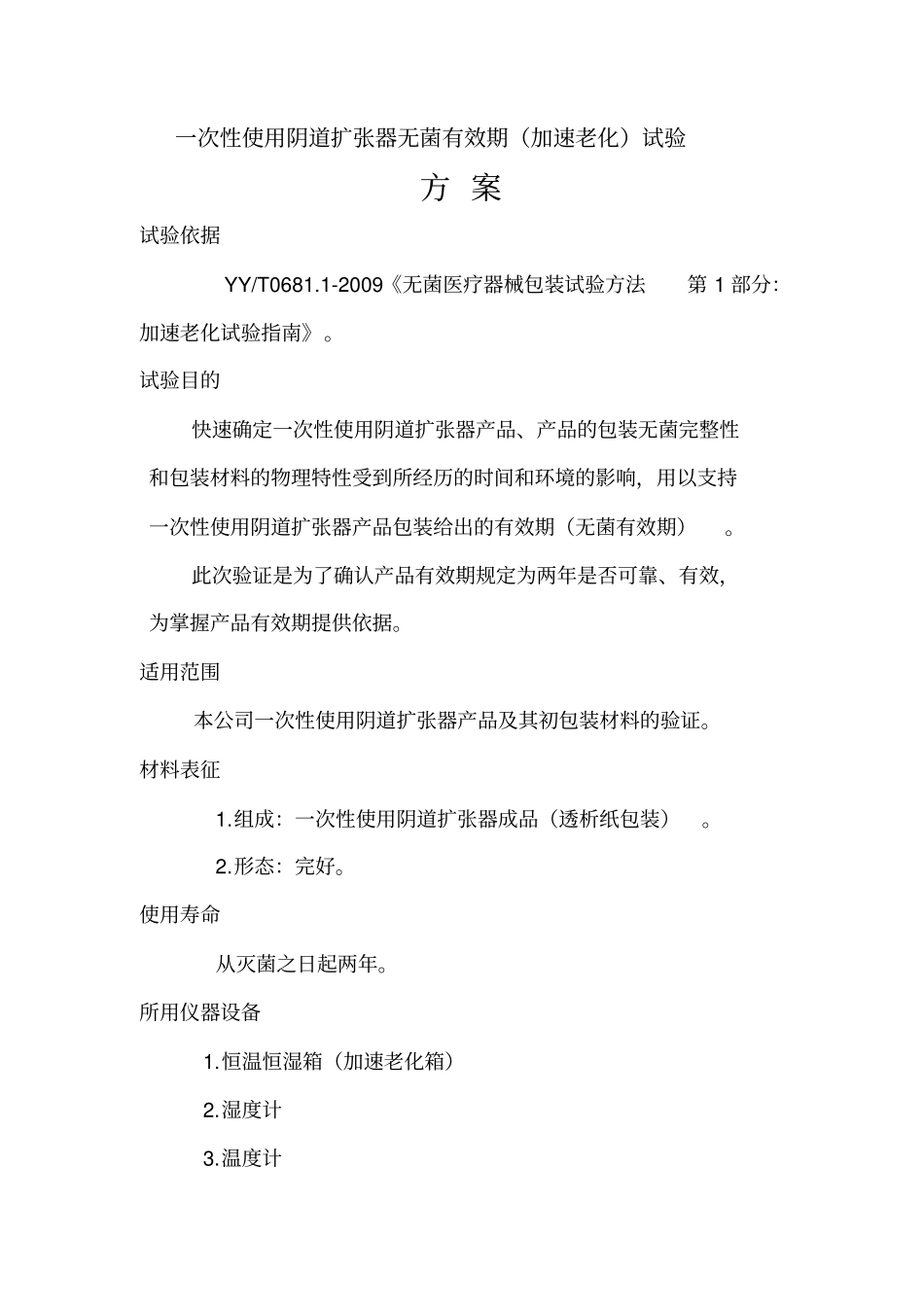 一次性使用阴道扩张器无菌有效期（加速老化）试验

方 案

试验依据

YY/T0681.1-2009《无菌医疗器械包装试验方法 第 1 部分:加速老化试验指南》。

试验目的

快速确定一次性使用阴道扩张器产品、产品的包装无菌完整性和包装材料的物理特性受到所经历的时间和环境的影响，用以支持一次性使用阴道扩张器产品包装给出的有效期（无菌有效期）。

此次验证是为了确认产品有效期规定为两年是否可靠、有效，为掌握产品有效期提供依据。

适用范围

本公司一次性使用阴道扩张器产品及其初包装材料的验证。

材料表征

1.组成：一次性使用阴道扩张器成品（透析纸包装）。

2.形态：完好。

使用寿命

从灭菌之日起两年。

所用仪器设备

1.恒温恒湿箱（加速老化箱）

2.湿度计

3.温度计